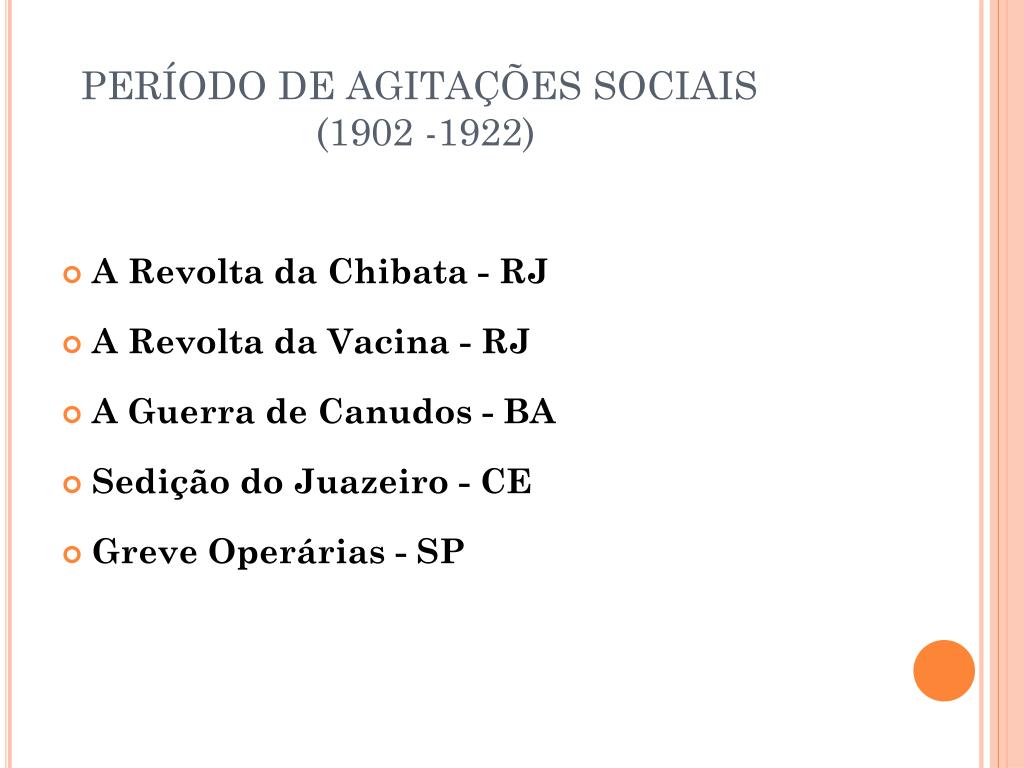 PERÍODO DE AGITAÇÕES SOCIAIS
(1902 -1922)

A Revolta da Chibata - RJ

A Revolta da Vacina - RJ

A Guerra de Canudos - BA

Sedição do Juazeiro - CE

Greve Operárias - SP